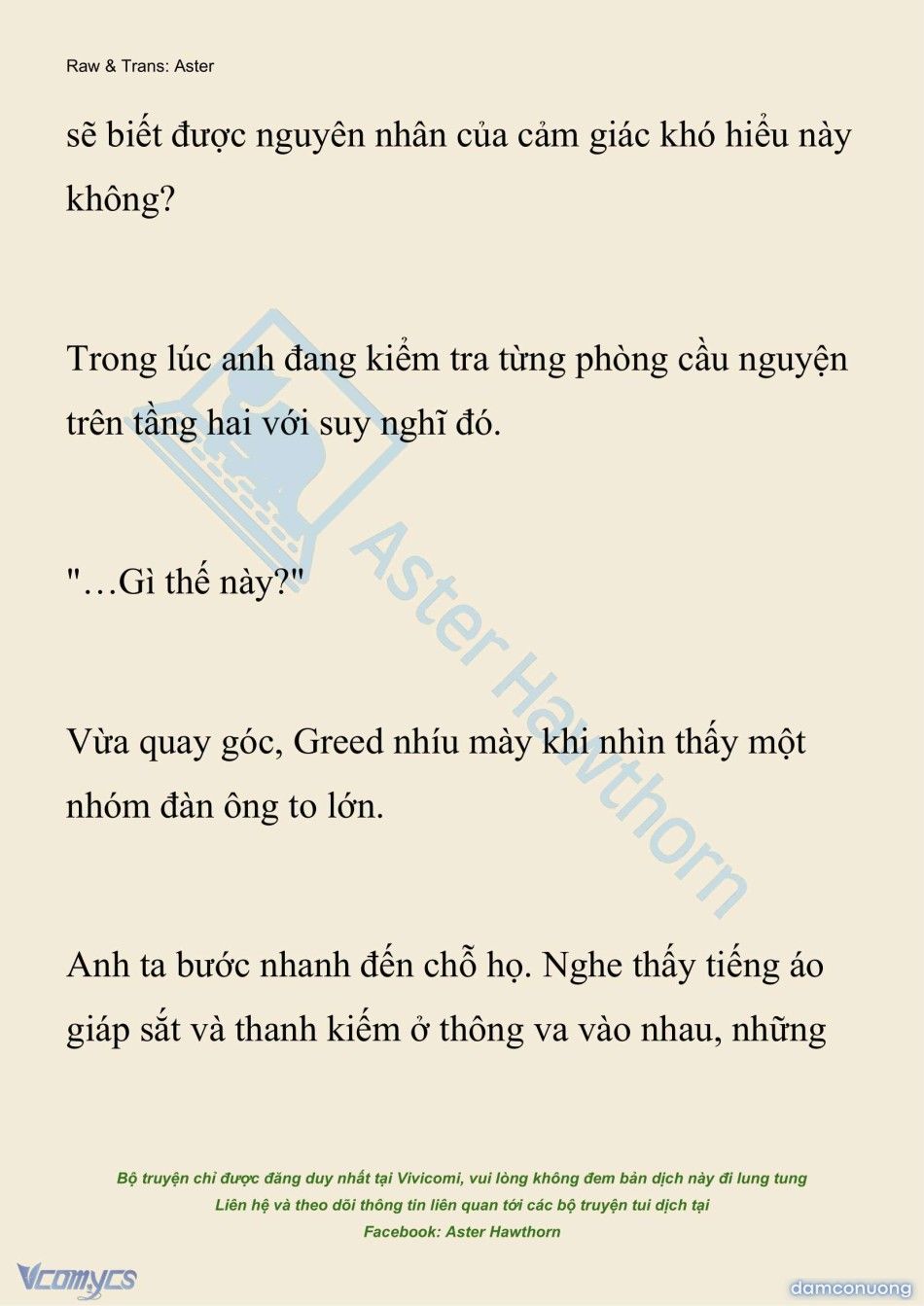 Raw & Trans: Aster

sẽ biết được nguyên nhân của cảm giác khó hiểu này không?

Trong lúc anh đang kiểm tra từng phòng cầu nguyện trên tầng hai với suy nghĩ đó.

"…Gì thế này?"

Vừa quay góc, Greed nhíu mày khi nhìn thấy một nhóm đàn ông to lớn.

Anh ta bước nhanh đến chỗ họ. Nghe thấy tiếng áo giáp sắt và thanh kiếm ở thông va vào nhau, những

Aster Hawthorn

Bộ truyện chỉ được đăng duy nhất tại Vivicomi, vui lòng không đem bản dịch này đi lung tung
Liên hệ và theo dõi thông tin liên quan tới các bộ truyện tui dịch tại
Facebook: Aster Hawthorn

Vcomycs

damconuong